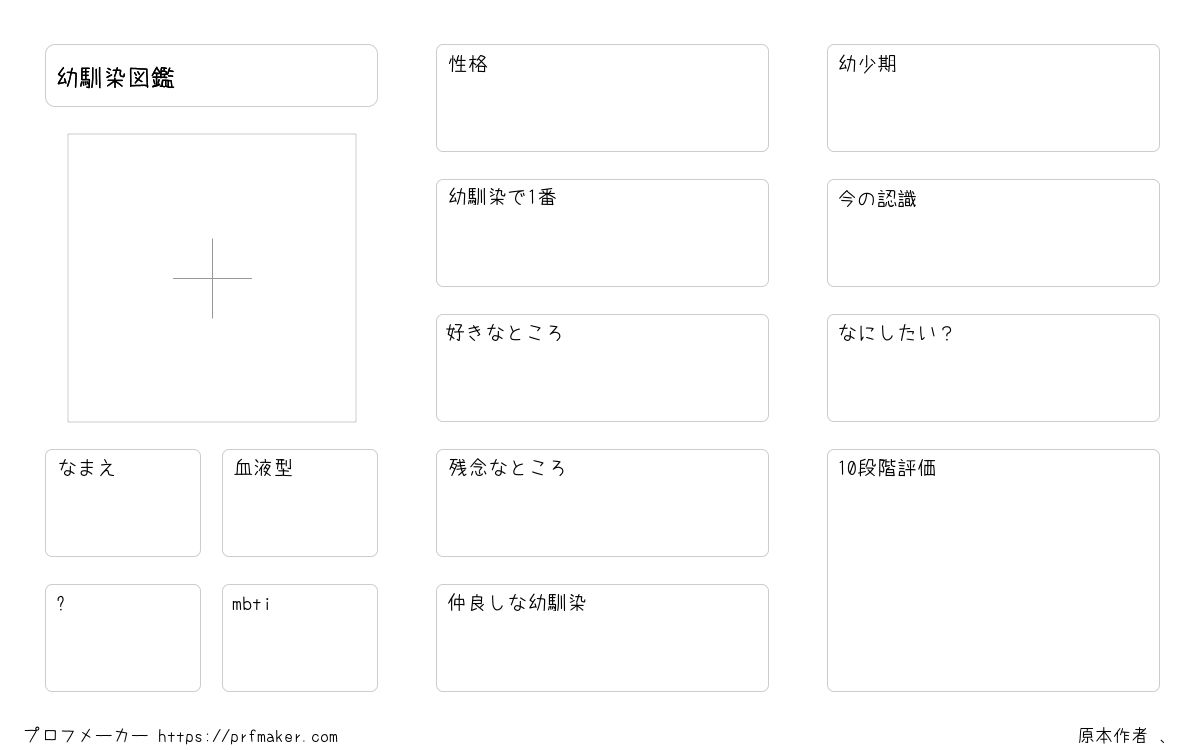 幼馴染図鑑

なまえ

血液型

?

mbti

性格

幼馴染で1番

好きなところ

残念なところ

仲良しな幼馴染

幼少期

今の認識

なにしたい?

10段階評価

プロフメーカー https://prfmaker.com

原本作者 、